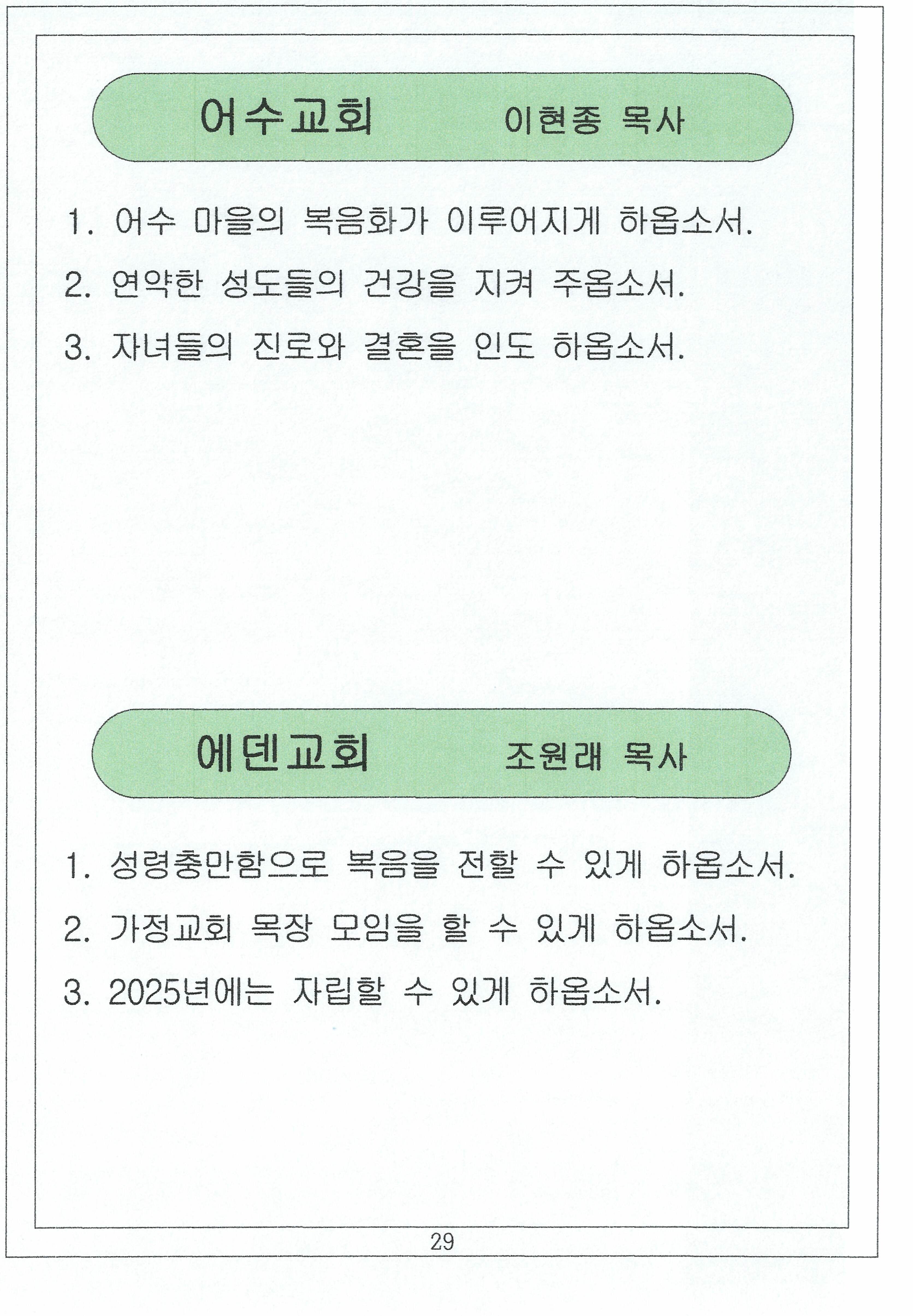 어수교회 이현종 목사

1. 어수 마을의 복음화가 이루어지게 하옵소서.

2. 연약한 성도들의 건강을 지켜 주옵소서.

3. 자녀들의 진로와 결혼을 인도 하옵소서.

에덴교회 조원래 목사

1. 성령충만함으로 복음을 전할 수 있게 하옵소서.

2. 가정교회 목장 모임을 할 수 있게 하옵소서.

3. 2025년에는 자립할 수 있게 하옵소서.

29